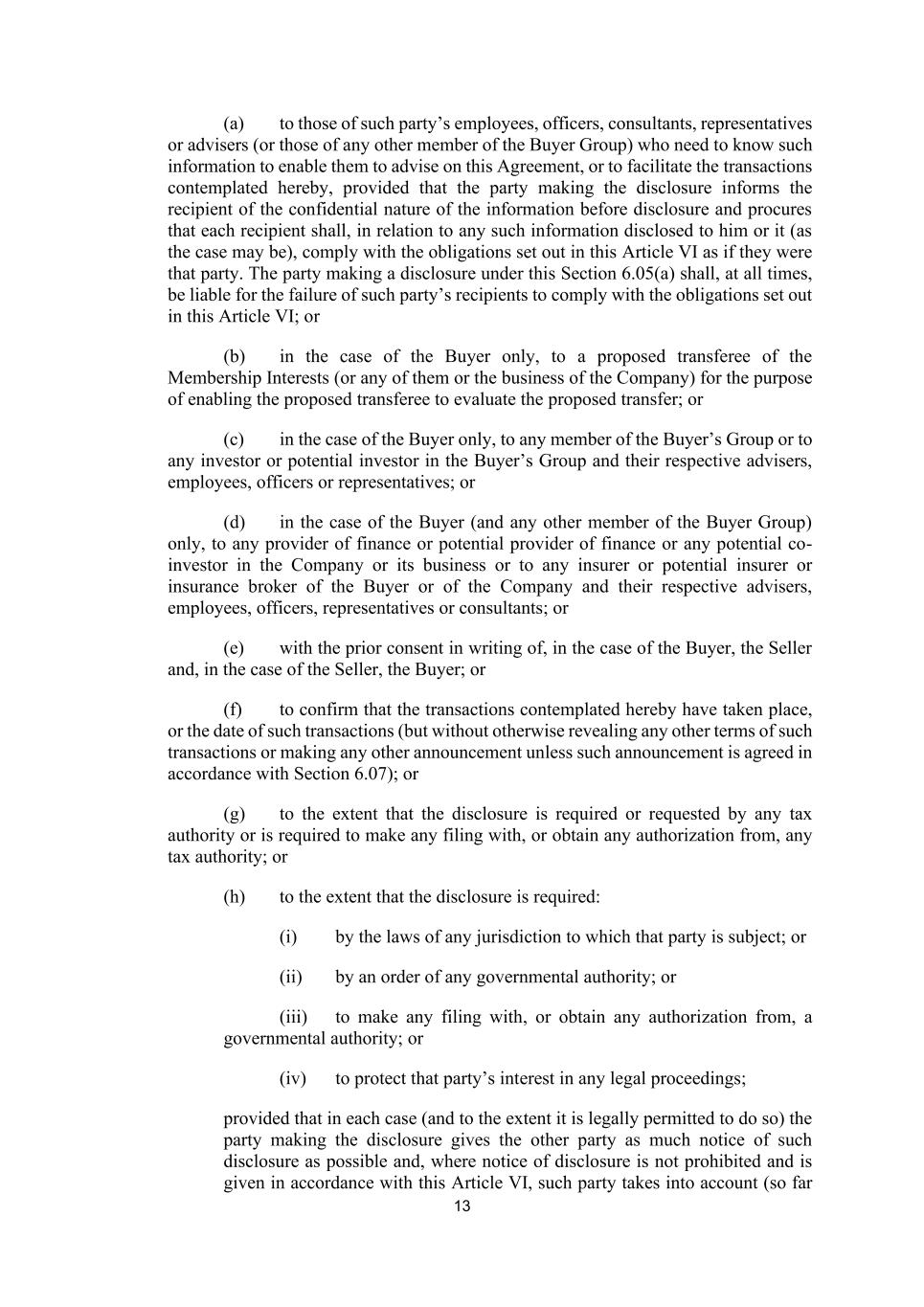 (a) to those of such party’s employees, officers, consultants, representatives or advisers (or those of any other member of the Buyer Group) who need to know such information to enable them to advise on this Agreement, or to facilitate the transactions contemplated hereby, provided that the party making the disclosure informs the recipient of the confidential nature of the information before disclosure and procures that each recipient shall, in relation to any such information disclosed to him or it (as the case may be), comply with the obligations set out in this Article VI as if they were that party. The party making a disclosure under this Section 6.05(a) shall, at all times, be liable for the failure of such party’s recipients to comply with the obligations set out in this Article VI; or

(b) in the case of the Buyer only, to a proposed transferee of the Membership Interests (or any of them or the business of the Company) for the purpose of enabling the proposed transferee to evaluate the proposed transfer; or

(c) in the case of the Buyer only, to any member of the Buyer’s Group or to any investor or potential investor in the Buyer’s Group and their respective advisers, employees, officers or representatives; or

(d) in the case of the Buyer (and any other member of the Buyer Group) only, to any provider of finance or potential provider of finance or any potential co-investor in the Company or its business or to any insurer or potential insurer or insurance broker of the Buyer or of the Company and their respective advisers, employees, officers, representatives or consultants; or

(e) with the prior consent in writing of, in the case of the Buyer, the Seller and, in the case of the Seller, the Buyer; or

(f) to confirm that the transactions contemplated hereby have taken place, or the date of such transactions (but without otherwise revealing any other terms of such transactions or making any other announcement unless such announcement is agreed in accordance with Section 6.07); or

(g) to the extent that the disclosure is required or requested by any tax authority or is required to make any filing with, or obtain any authorization from, any tax authority; or

(h) to the extent that the disclosure is required:

(i) by the laws of any jurisdiction to which that party is subject; or

(ii) by an order of any governmental authority; or

(iii) to make any filing with, or obtain any authorization from, a governmental authority; or

(iv) to protect that party’s interest in any legal proceedings;

provided that in each case (and to the extent it is legally permitted to do so) the party making the disclosure gives the other party as much notice of such disclosure as possible and, where notice of disclosure is not prohibited and is given in accordance with this Article VI, such party takes into account (so far

13